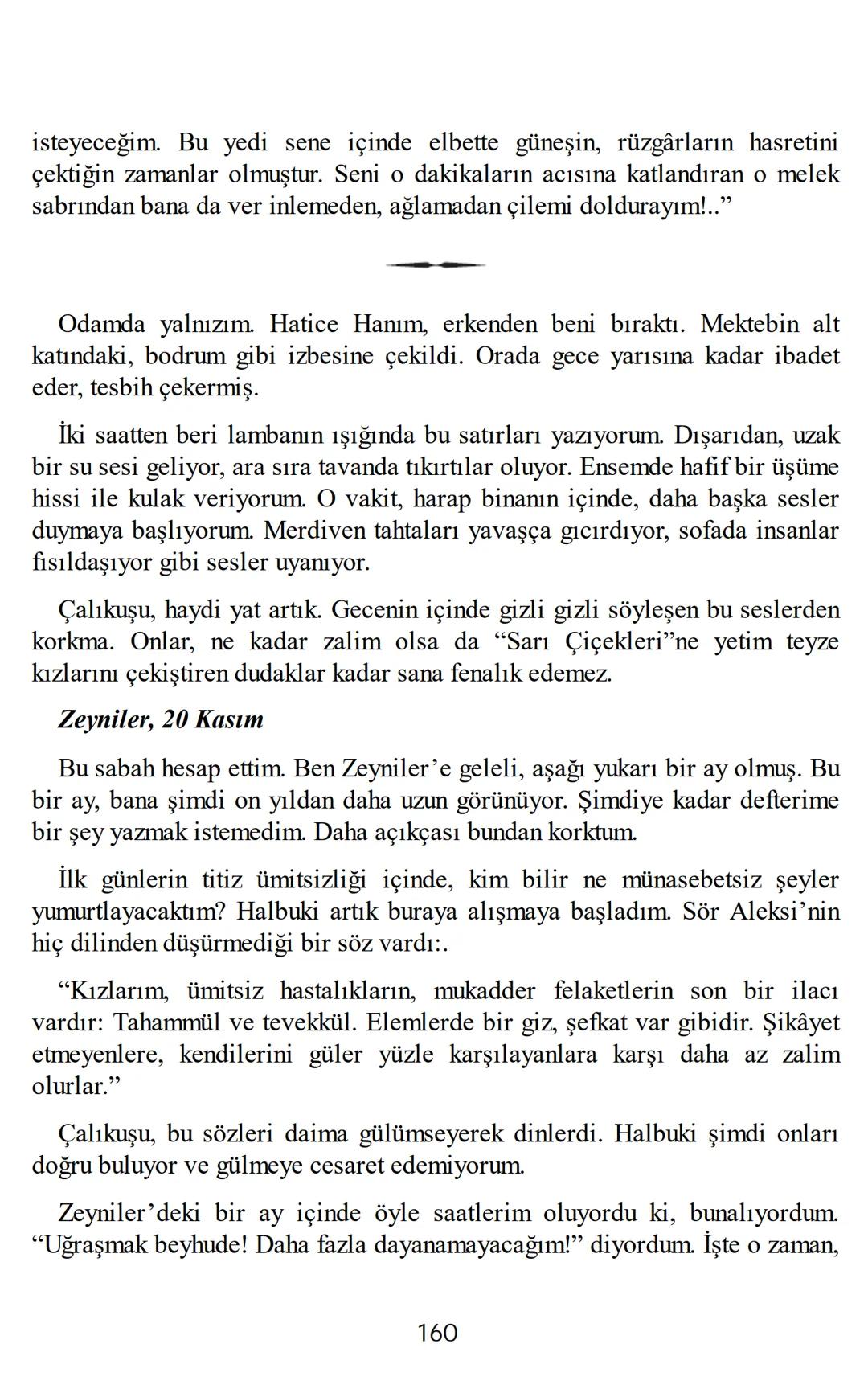 isteyeceğim. Bu yedi sene içinde elbette güneşin, rüzgârların hasretini çektiğin zamanlar olmuştur. Seni o dakikaların acısına katlandıran o melek sabrından bana da ver inlemeden, ağlamadan çilemi doldurayım!..”

Odamda yalnızım. Hatice Hanım, erkenden beni bıraktı. Mektebin alt katındaki, bodrum gibi izbesine çekildi. Orada gece yarısına kadar ibadet eder, tesbih çekermiş.

İki saatten beri lambanın ışığında bu satırları yazıyorum. Dışarıdan, uzak bir su sesi geliyor, ara sıra tavanda tıkırtılar oluyor. Ensemde hafif bir üşüme hissi ile kulak veriyorum. O vakit, harap binanın içinde, daha başka sesler duymaya başlıyorum. Merdiven tahtaları yavaşça gıcırdıyor, sofada insanlar fısıldaşıyor gibi sesler uyanıyor.

Çalıkuşu, haydi yat artık. Gecenin içinde gizli gizli söyleşen bu seslerden korkma. Onlar, ne kadar zalim olsa da “Sarı Çiçekleri”ne yetim teyze kızlarını çekiştiren dudaklar kadar sana fenalık edemez.

Zeyniler, 20 Kasım

Bu sabah hesap ettim. Ben Zeyniler’e geleli, aşağı yukarı bir ay olmuş. Bu bir ay, bana şimdi on yıldan daha uzun görünüyor. Şimdiye kadar defterime bir şey yazmak istemedim. Daha açıkçası bundan korktum.

İlk günlerin titiz ümitsizliği içinde, kim bilir ne münasebetsiz şeyler yumurtlayacaktım? Halbuki artık buraya alışmaya başladım. Sör Aleksi’nin hiç dilinden düşürmediği bir söz vardı:.

“Kızlarım, ümitsiz hastalıkların, mukadder felaketlerin son bir ilacı vardır: Tahammül ve tevekkül. Elemlerde bir giz, şefkat var gibidir. Şikâyet etmeyenlere, kendilerini güler yüzle karşılayanlara karşı daha az zalim olurlar.”

Çalıkuşu, bu sözleri daima gülümseyerek dinlerdi. Halbuki şimdi onları doğru buluyor ve gülmeye cesaret edemiyorum.

Zeyniler’deki bir ay içinde öyle saatlerim oluyordu ki, bunalıyordum. “Uğraşmak beyhude! Daha fazla dayanamayacağım!” diyordum. İşte o zaman,

160